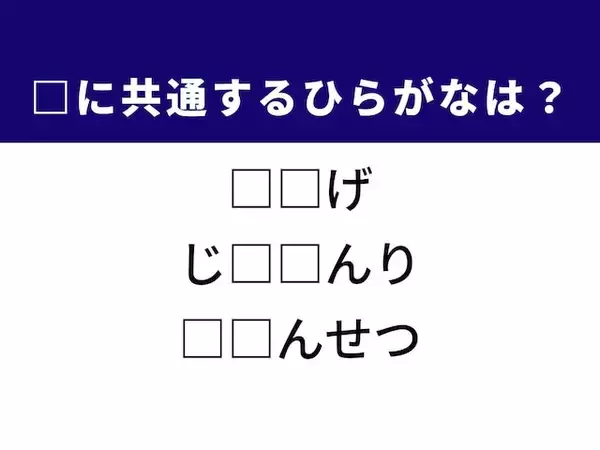 □に共通するひらがなは？

□□げ

じ□□んり

□□んせつ